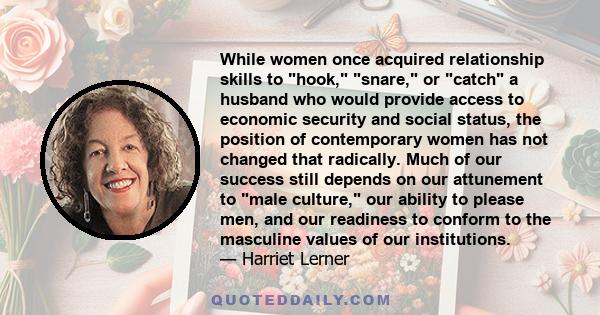 While women once acquired relationship skills to "hook," "snare," or "catch" a husband who would provide access to economic security and social status, the position of contemporary women has not changed that radically. Much of our success still depends on our attunement to "male culture," our ability to please men, and our readiness to conform to the masculine values of our institutions.
— Harriet Lerner

QUOTEDDAILY.COM